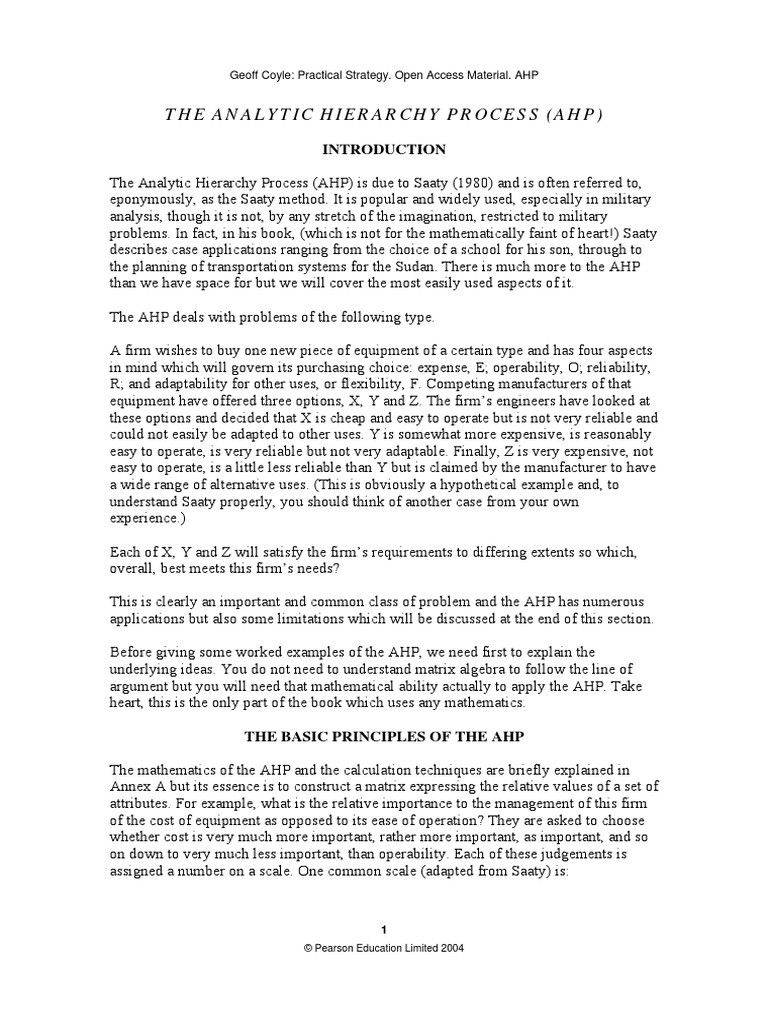 Geoff Coyle: Practical Strategy. Open Access Material. AHP

THE ANALYTIC HIERARCHY PROCESS (AHP)

INTRODUCTION

The Analytic Hierarchy Process (AHP) is due to Saaty (1980) and is often referred to, eponymously, as the Saaty method. It is popular and widely used, especially in military analysis, though it is not, by any stretch of the imagination, restricted to military problems. In fact, in his book, (which is not for the mathematically faint of heart!) Saaty describes case applications ranging from the choice of a school for his son, through to the planning of transportation systems for the Sudan. There is much more to the AHP than we have space for but we will cover the most easily used aspects of it.

The AHP deals with problems of the following type.

A firm wishes to buy one new piece of equipment of a certain type and has four aspects in mind which will govern its purchasing choice: expense, E; operability, O; reliability, R; and adaptability for other uses, or flexibility, F. Competing manufacturers of that equipment have offered three options, X, Y and Z. The firm's engineers have looked at these options and decided that X is cheap and easy to operate but is not very reliable and could not easily be adapted to other uses. Y is somewhat more expensive, is reasonably easy to operate, is very reliable but not very adaptable. Finally, Z is very expensive, not easy to operate, is a little less reliable than Y but is claimed by the manufacturer to have a wide range of alternative uses. (This is obviously a hypothetical example and, to understand Saaty properly, you should think of another case from your own experience.)

Each of X, Y and Z will satisfy the firm's requirements to differing extents so which, overall, best meets this firm's needs?

This is clearly an important and common class of problem and the AHP has numerous applications but also some limitations which will be discussed at the end of this section.

Before giving some worked examples of the AHP, we need first to explain the underlying ideas. You do not need to understand matrix algebra to follow the line of argument but you will need that mathematical ability actually to apply the AHP. Take heart, this is the only part of the book which uses any mathematics.

THE BASIC PRINCIPLES OF THE AHP

The mathematics of the AHP and the calculation techniques are briefly explained in Annex A but its essence is to construct a matrix expressing the relative values of a set of attributes. For example, what is the relative importance to the management of this firm of the cost of equipment as opposed to its ease of operation? They are asked to choose whether cost is very much more important, rather more important, as important, and so on down to very much less important, than operability. Each of these judgements is assigned a number on a scale. One common scale (adapted from Saaty) is:

1

© Pearson Education Limited 2004